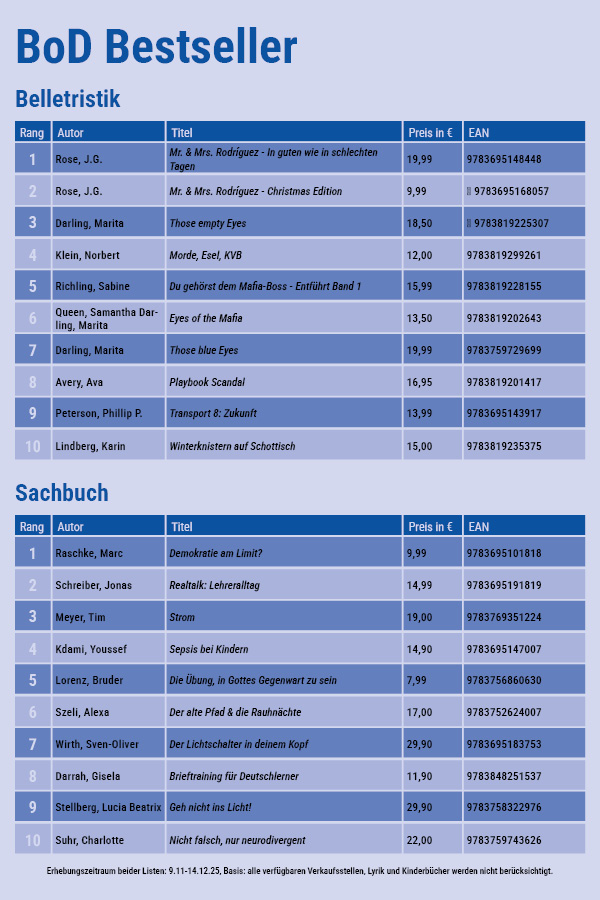 BoD Bestseller

Belletristik

| Rang | Autor | Titel | Preis in € | EAN |
|---|---|---|---|---|
| 1 | Rose, J.G. | Mr. & Mrs. Rodríguez - In guten wie in schlechten Tagen | 19,99 | 9783695148448 |
| 2 | Rose, J.G. | Mr. & Mrs. Rodríguez - Christmas Edition | 9,99 | 9783695168057 |
| 3 | Darling, Marita | Those empty Eyes | 18,50 | 9783819225307 |
| 4 | Klein, Norbert | Morde, Esel, KVB | 12,00 | 9783819299261 |
| 5 | Richling, Sabine | Du gehörst dem Mafia-Boss - Entführt Band 1 | 15,99 | 9783819228155 |
| 6 | Queen, Samantha Darling, Marita | Eyes of the Mafia | 13,50 | 9783819202643 |
| 7 | Darling, Marita | Those blue Eyes | 19,99 | 9783759729699 |
| 8 | Avery, Ava | Playbook Scandal | 16,95 | 9783819201417 |
| 9 | Peterson, Phillip P. | Transport 8: Zukunft | 13,99 | 9783695143917 |
| 10 | Lindberg, Karin | Winterknistern auf Schottisch | 15,00 | 9783819235375 |

Sachbuch

| Rang | Autor | Titel | Preis in € | EAN |
|---|---|---|---|---|
| 1 | Raschke, Marc | Demokratie am Limit? | 9,99 | 9783695101818 |
| 2 | Schreiber, Jonas | Realtalk: Lehreralltag | 14,99 | 9783695191819 |
| 3 | Meyer, Tim | Strom | 19,00 | 9783769351224 |
| 4 | Kdami, Youssef | Sepsis bei Kindern | 14,90 | 9783695147007 |
| 5 | Lorenz, Bruder | Die Übung, in Gottes Gegenwart zu sein | 7,99 | 9783756860630 |
| 6 | Szeli, Alexa | Der alte Pfad & die Rauhnächte | 17,00 | 9783752624007 |
| 7 | Wirth, Sven-Oliver | Der Lichtschalter in deinem Kopf | 29,90 | 9783695183753 |
| 8 | Darrah, Gisela | Brieftraining für Deutschlerner | 11,90 | 9783848251537 |
| 9 | Stellberg, Lucia Beatrix | Geh nicht ins Licht! | 29,90 | 9783758322976 |
| 10 | Suhr, Charlotte | Nicht falsch, nur neurodivergent | 22,00 | 9783759743626 |

Erhebungszeitraum beider Listen: 9.11-14.12.25, Basis: alle verfügbaren Verkaufsstellen, Lyrik und Kinderbücher werden nicht berücksichtigt.